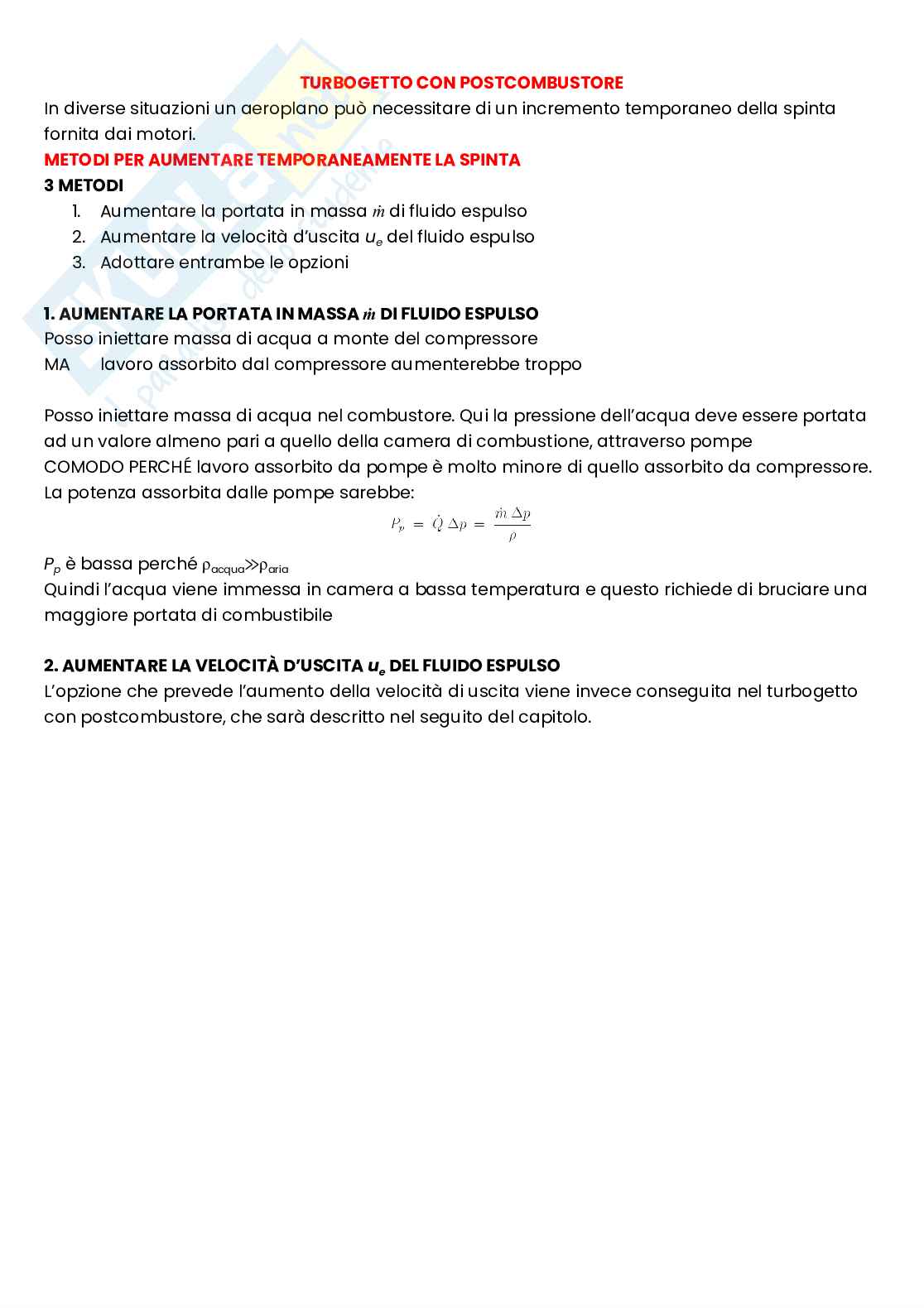 TURBOGETTO CON POSTCOMBUSTORE

In diverse situazioni un aeroplano può necessitare di un incremento temporaneo della spinta fornita dai motori.

METODI PER AUMENTARE TEMPORANEAMENTE LA SPINTA

3 METODI

1. Aumentare la portata in massa $\dot{m}$ di fluido espulso
2. Aumentare la velocità d'uscita $u_e$ del fluido espulso
3. Adottare entrambe le opzioni

1. AUMENTARE LA PORTATA IN MASSA $\dot{m}$ DI FLUIDO ESPULSO

Posso iniettare massa di acqua a monte del compressore

MA lavoro assorbito dal compressore aumenterebbe troppo

Posso iniettare massa di acqua nel combustore. Qui la pressione dell'acqua deve essere portata ad un valore almeno pari a quello della camera di combustione, attraverso pompe

COMODO PERCHÉ lavoro assorbito da pompe è molto minore di quello assorbito da compressore.

La potenza assorbita dalle pompe sarebbe:

$P_p = \dot{Q}\,\Delta p = \frac{\dot{m}\,\Delta p}{\rho}$

$P_p$ è bassa perché $\rho_{acqua} \gg \rho_{aria}$

Quindi l'acqua viene immessa in camera a bassa temperatura e questo richiede di bruciare una maggiore portata di combustibile

2. AUMENTARE LA VELOCITÀ D'USCITA $u_e$ DEL FLUIDO ESPULSO

L'opzione che prevede l'aumento della velocità di uscita viene invece conseguita nel turbogetto con postcombustore, che sarà descritto nel seguito del capitolo.